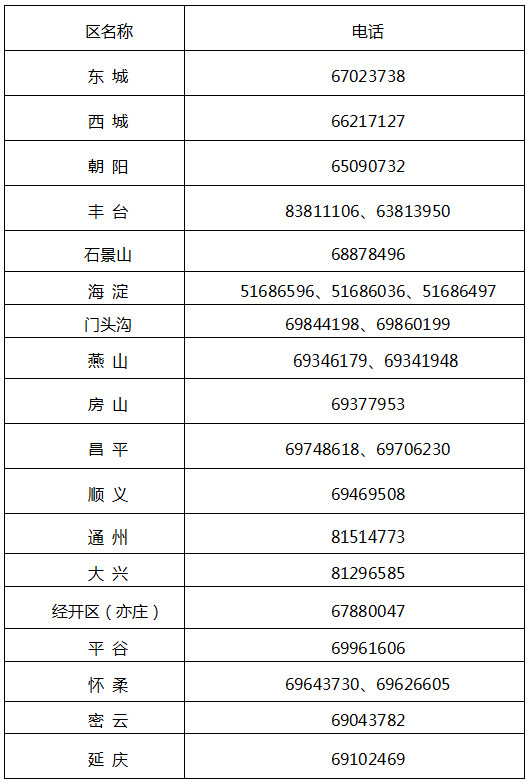 | 区名称 | 电话 |
|---|---|
| 东 城 | 67023738 |
| 西 城 | 66217127 |
| 朝 阳 | 65090732 |
| 丰 台 | 83811106、63813950 |
| 石景山 | 68878496 |
| 海 淀 | 51686596、51686036、51686497 |
| 门头沟 | 69844198、69860199 |
| 燕 山 | 69346179、69341948 |
| 房 山 | 69377953 |
| 昌 平 | 69748618、69706230 |
| 顺 义 | 69469508 |
| 通 州 | 81514773 |
| 大 兴 | 81296585 |
| 经开区（亦庄） | 67880047 |
| 平 谷 | 69961606 |
| 怀 柔 | 69643730、69626605 |
| 密 云 | 69043782 |
| 延 庆 | 69102469 |